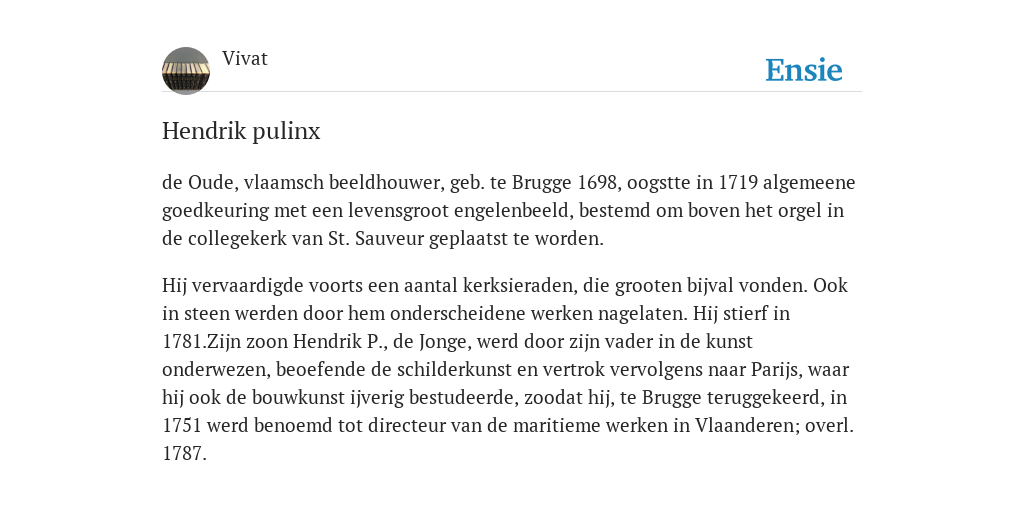 Vivat

Ensie

Hendrik pulinx

de Oude, vlaamsch beeldhouwer, geb. te Brugge 1698, oogstte in 1719 algemeene goedkeuring met een levensgroot engelenbeeld, bestemd om boven het orgel in de collegekerk van St. Sauveur geplaatst te worden.

Hij vervaardigde voorts een aantal kerksieraden, die grooten bijval vonden. Ook in steen werden door hem onderscheidene werken nagelaten. Hij stierf in 1781.Zijn zoon Hendrik P., de Jonge, werd door zijn vader in de kunst onderwezen, beoefende de schilderkunst en vertrok vervolgens naar Parijs, waar hij ook de bouwkunst ijverig bestudeerde, zoodat hij, te Brugge teruggekeerd, in 1751 werd benoemd tot directeur van de maritieme werken in Vlaanderen; overl. 1787.